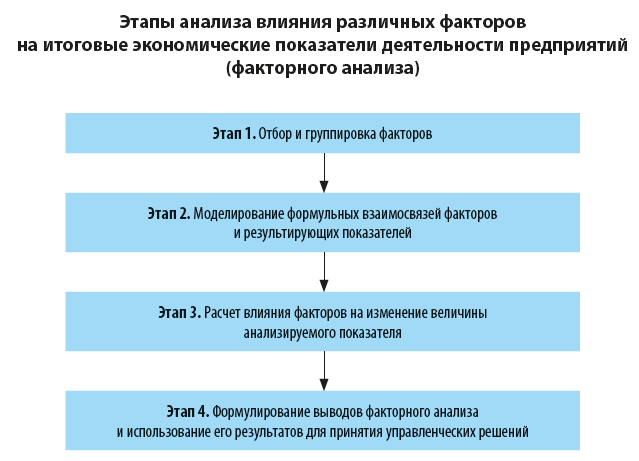 Этапы анализа влияния различных факторов на итоговые экономические показатели деятельности предприятий (факторного анализа)

Этап 1. Отбор и группировка факторов

Этап 2. Моделирование формульных взаимосвязей факторов и результирующих показателей

Этап 3. Расчет влияния факторов на изменение величины анализируемого показателя

Этап 4. Формулирование выводов факторного анализа и использование его результатов для принятия управленческих решений